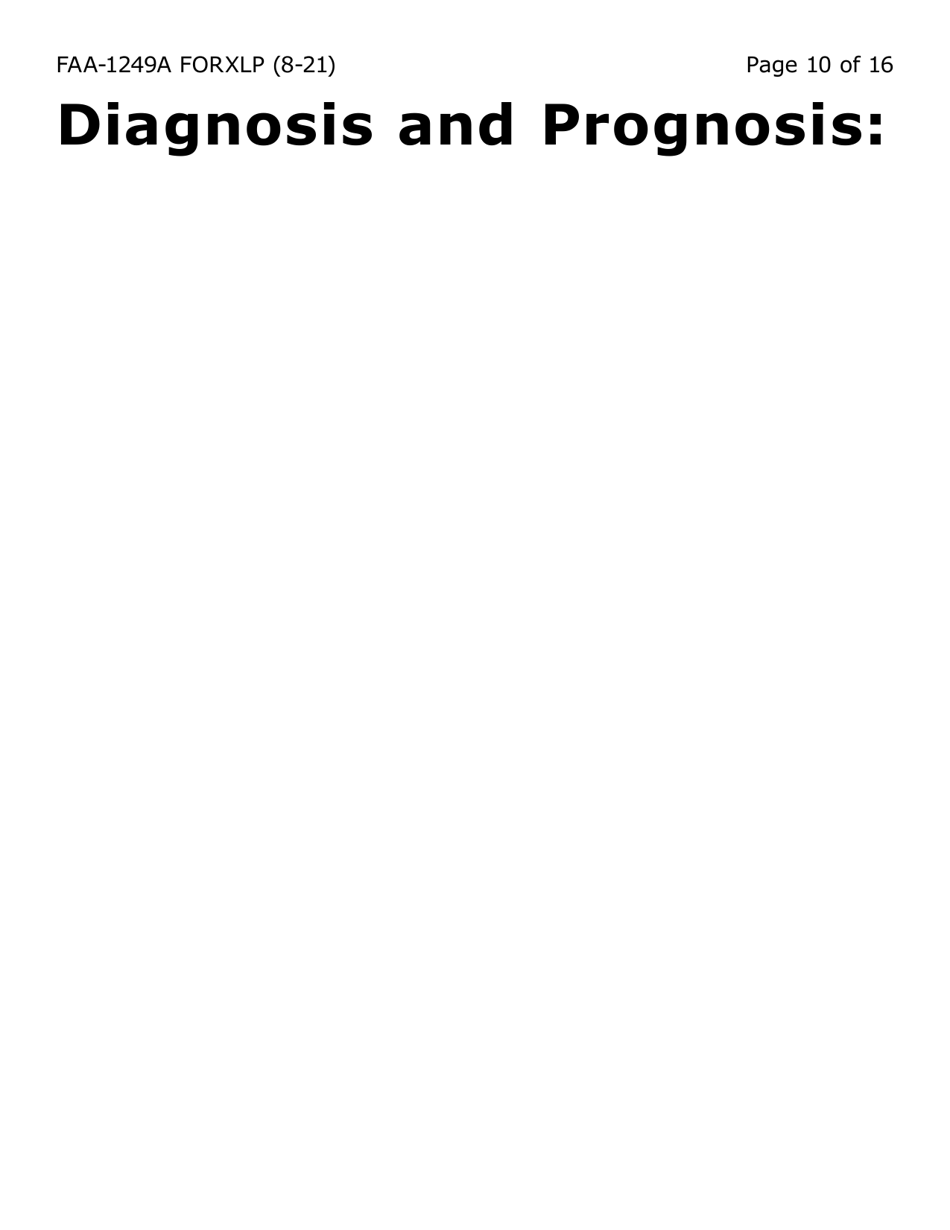 FAA-1249A FORXLP (8-21) Page 10 of 16

Diagnosis and Prognosis: